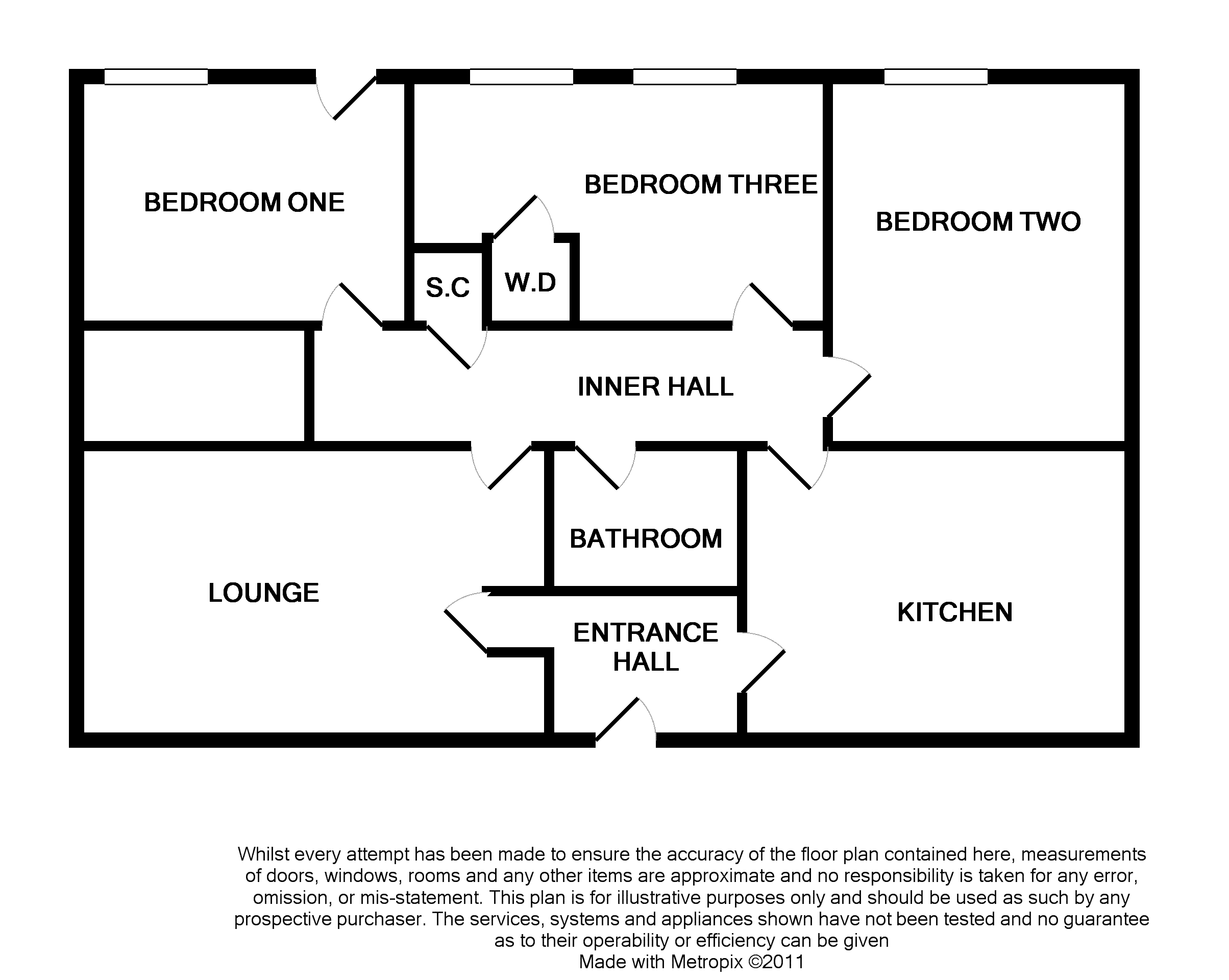 BEDROOM ONE

BEDROOM THREE

BEDROOM TWO

S.C

W.D

INNER HALL

BATHROOM

LOUNGE

ENTRANCE HALL

KITCHEN

Whilst every attempt has been made to ensure the accuracy of the floor plan contained here, measurements of doors, windows, rooms and any other items are approximate and no responsibility is taken for any error, omission, or mis-statement. This plan is for illustrative purposes only and should be used as such by any prospective purchaser. The services, systems and appliances shown have not been tested and no guarantee as to their operability or efficiency can be given
Made with Metropix ©2011